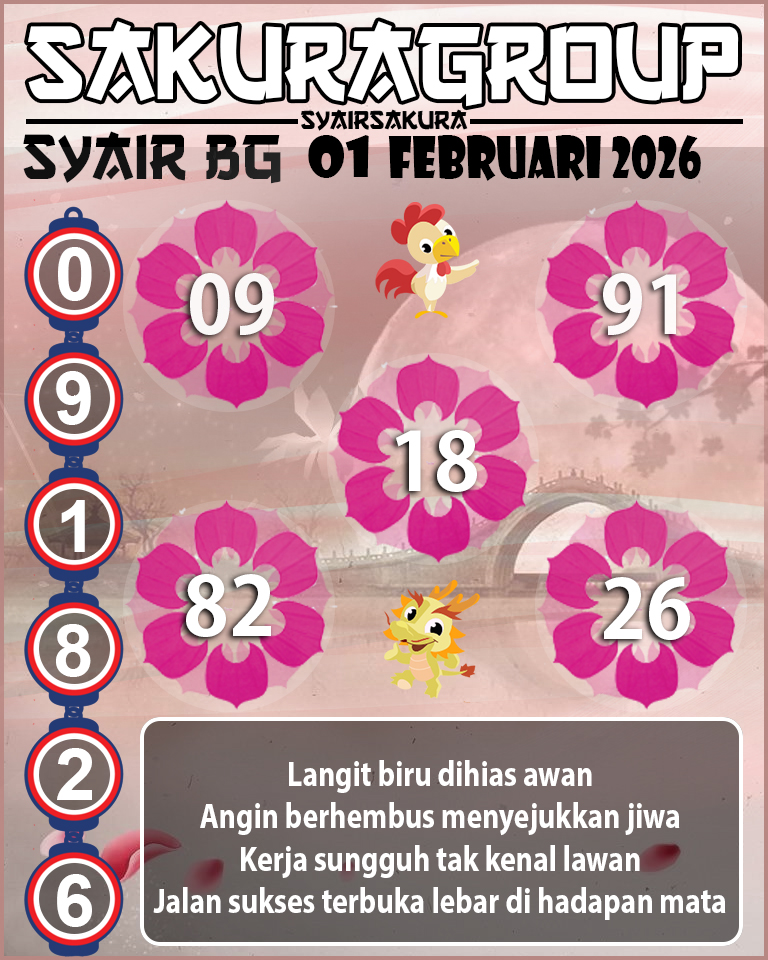 SAKURAGROUP
SYAIRSAKURA
SYAIR BG 01 FEBRUARI 2026

0
9
1
8
2
6

09
91
18
82
26

Langit biru dihias awan
Angin berhembus menyejukkan jiwa
Kerja sungguh tak kenal lawan
Jalan sukses terbuka lebar di hadapan mata